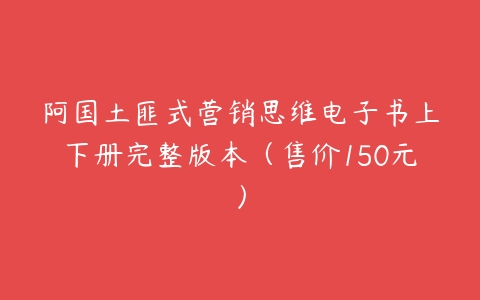 阿国土匪式营销思维电子书上下册完整版本（售价150元）